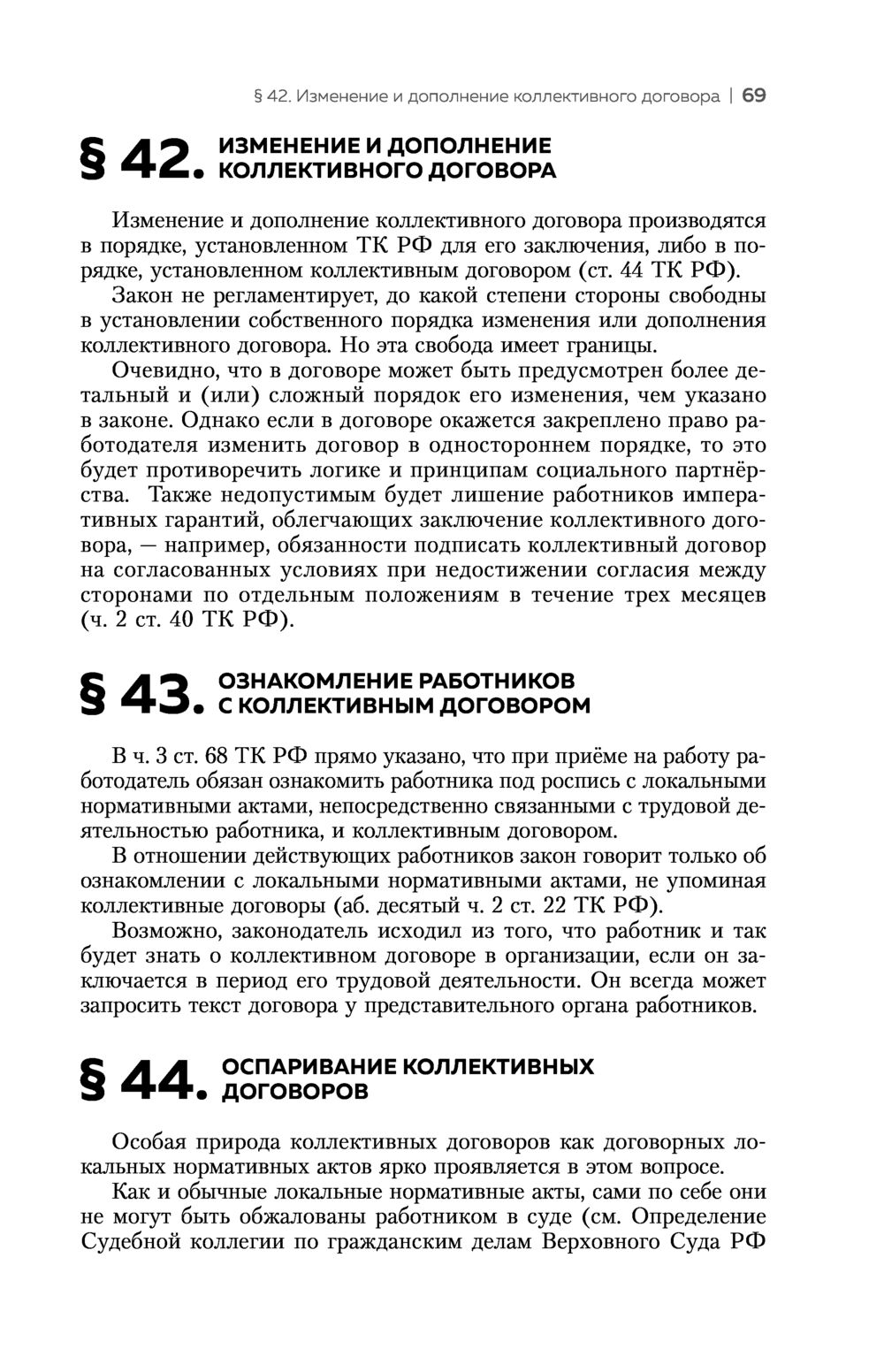 § 42. Изменение и дополнение коллективного договора | 69

§ 42. ИЗМЕНЕНИЕ И ДОПОЛНЕНИЕ КОЛЛЕКТИВНОГО ДОГОВОРА

Изменение и дополнение коллективного договора производятся в порядке, установленном ТК РФ для его заключения, либо в порядке, установленном коллективным договором (ст. 44 ТК РФ).

Закон не регламентирует, до какой степени стороны свободны в установлении собственного порядка изменения или дополнения коллективного договора. Но эта свобода имеет границы.

Очевидно, что в договоре может быть предусмотрен более детальный и (или) сложный порядок его изменения, чем указано в законе. Однако если в договоре окажется закреплено право работодателя изменить договор в одностороннем порядке, то это будет противоречить логике и принципам социального партнёрства. Также недопустимым будет лишение работников императивных гарантий, облегчающих заключение коллективного договора, — например, обязанности подписать коллективный договор на согласованных условиях при недостижении согласия между сторонами по отдельным положениям в течение трех месяцев (ч. 2 ст. 40 ТК РФ).

§ 43. ОЗНАКОМЛЕНИЕ РАБОТНИКОВ С КОЛЛЕКТИВНЫМ ДОГОВОРОМ

В ч. 3 ст. 68 ТК РФ прямо указано, что при приёме на работу работодатель обязан ознакомить работника под роспись с локальными нормативными актами, непосредственно связанными с трудовой деятельностью работника, и коллективным договором.

В отношении действующих работников закон говорит только об ознакомлении с локальными нормативными актами, не упоминая коллективные договоры (аб. десятый ч. 2 ст. 22 ТК РФ).

Возможно, законодатель исходил из того, что работник и так будет знать о коллективном договоре в организации, если он заключается в период его трудовой деятельности. Он всегда может запросить текст договора у представительного органа работников.

§ 44. ОСПАРИВАНИЕ КОЛЛЕКТИВНЫХ ДОГОВОРОВ

Особая природа коллективных договоров как договорных локальных нормативных актов ярко проявляется в этом вопросе.

Как и обычные локальные нормативные акты, сами по себе они не могут быть обжалованы работником в суде (см. Определение Судебной коллегии по гражданским делам Верховного Суда РФ